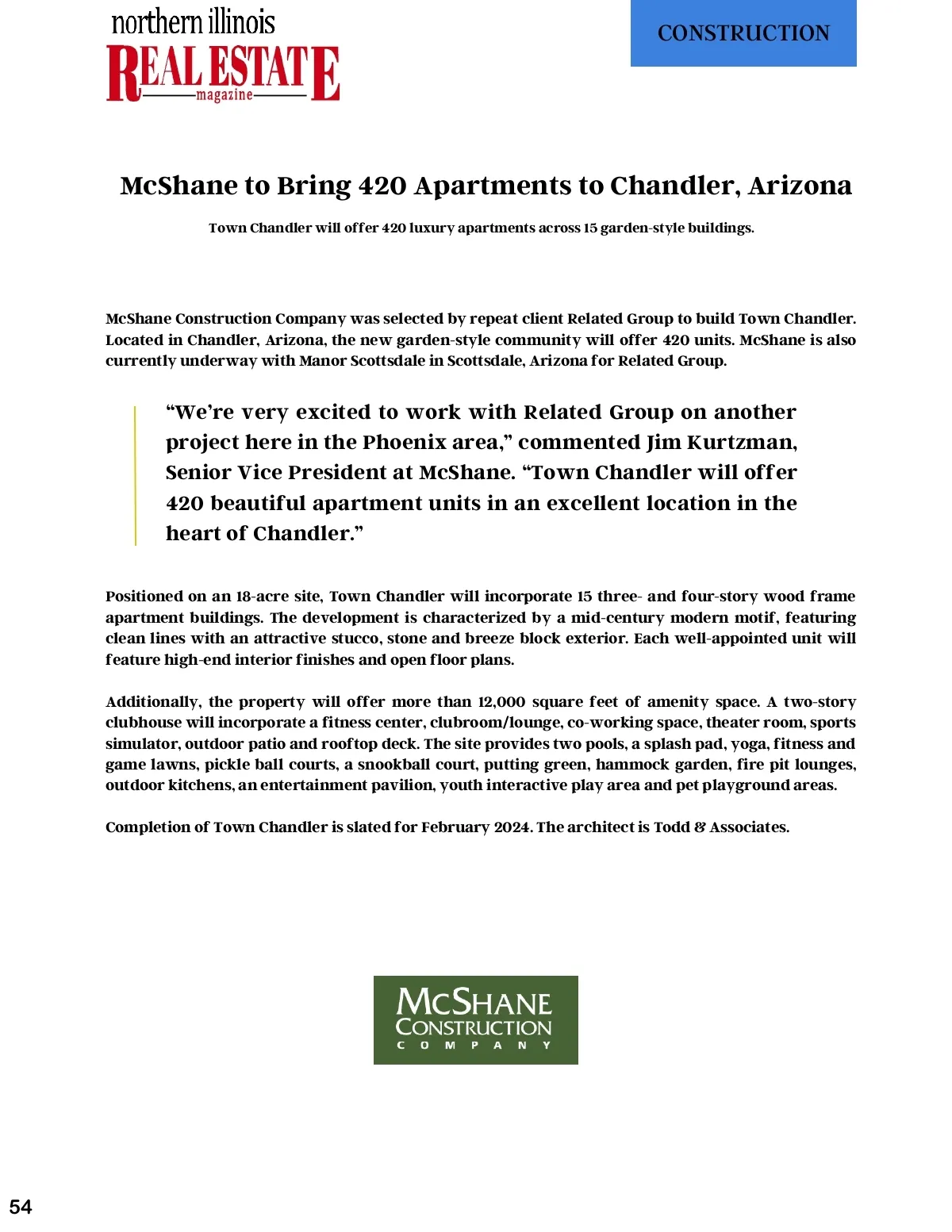 northern illinois
REAL ESTATE
magazine

CONSTRUCTION

McShane to Bring 420 Apartments to Chandler, Arizona

Town Chandler will offer 420 luxury apartments across 15 garden-style buildings.

McShane Construction Company was selected by repeat client Related Group to build Town Chandler. Located in Chandler, Arizona, the new garden-style community will offer 420 units. McShane is also currently underway with Manor Scottsdale in Scottsdale, Arizona for Related Group.

“We’re very excited to work with Related Group on another project here in the Phoenix area,” commented Jim Kurtzman, Senior Vice President at McShane. “Town Chandler will offer 420 beautiful apartment units in an excellent location in the heart of Chandler.”

Positioned on an 18-acre site, Town Chandler will incorporate 15 three- and four-story wood frame apartment buildings. The development is characterized by a mid-century modern motif, featuring clean lines with an attractive stucco, stone and breeze block exterior. Each well-appointed unit will feature high-end interior finishes and open floor plans.

Additionally, the property will offer more than 12,000 square feet of amenity space. A two-story clubhouse will incorporate a fitness center, clubroom/lounge, co-working space, theater room, sports simulator, outdoor patio and rooftop deck. The site provides two pools, a splash pad, yoga, fitness and game lawns, pickle ball courts, a snookball court, putting green, hammock garden, fire pit lounges, outdoor kitchens, an entertainment pavilion, youth interactive play area and pet playground areas.

Completion of Town Chandler is slated for February 2024. The architect is Todd & Associates.

McSHANE
CONSTRUCTION
COMPANY

54